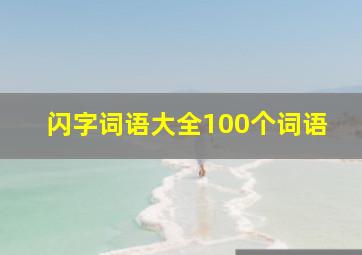 闪字词语大全100个词语